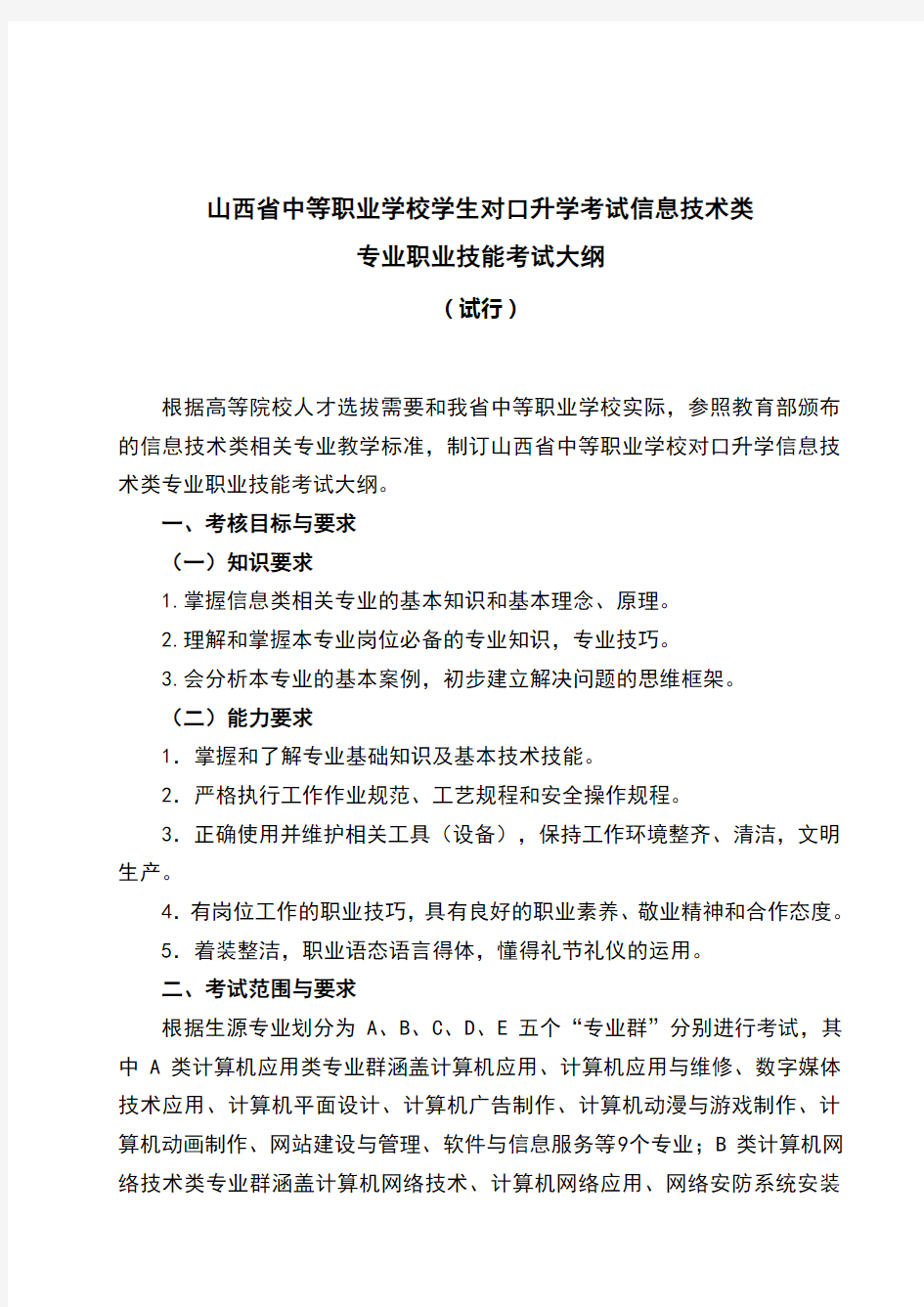 山西省中等职业学校学生对口升学考试信息技术类
专业职业技能考试大纲
（试行）

根据高等院校人才选拔需要和我省中等职业学校实际，参照教育部颁布的信息技术类相关专业教学标准，制订山西省中等职业学校对口升学信息技术类专业职业技能考试大纲。

一、考核目标与要求

（一）知识要求

1.掌握信息类相关专业的基本知识和基本理念、原理。

2.理解和掌握本专业岗位必备的专业知识，专业技巧。

3.会分析本专业的基本案例，初步建立解决问题的思维框架。

（二）能力要求

1. 掌握和了解专业基础知识及基本技术技能。

2. 严格执行工作作业规范、工艺规程和安全操作规程。

3. 正确使用并维护相关工具（设备），保持工作环境整齐、清洁，文明生产。

4. 有岗位工作的职业技巧，具有良好的职业素养、敬业精神和合作态度。

5. 着装整洁，职业语态语言得体，懂得礼节礼仪的运用。

二、考试范围与要求

根据生源专业划分为 A、B、C、D、E 五个“专业群”分别进行考试，其中 A 类计算机应用类专业群涵盖计算机应用、计算机应用与维修、数字媒体技术应用、计算机平面设计、计算机广告制作、计算机动漫与游戏制作、计算机动画制作、网站建设与管理、软件与信息服务等9个专业；B 类计算机网络技术类专业群涵盖计算机网络技术、计算机网络应用、网络安防系统安装